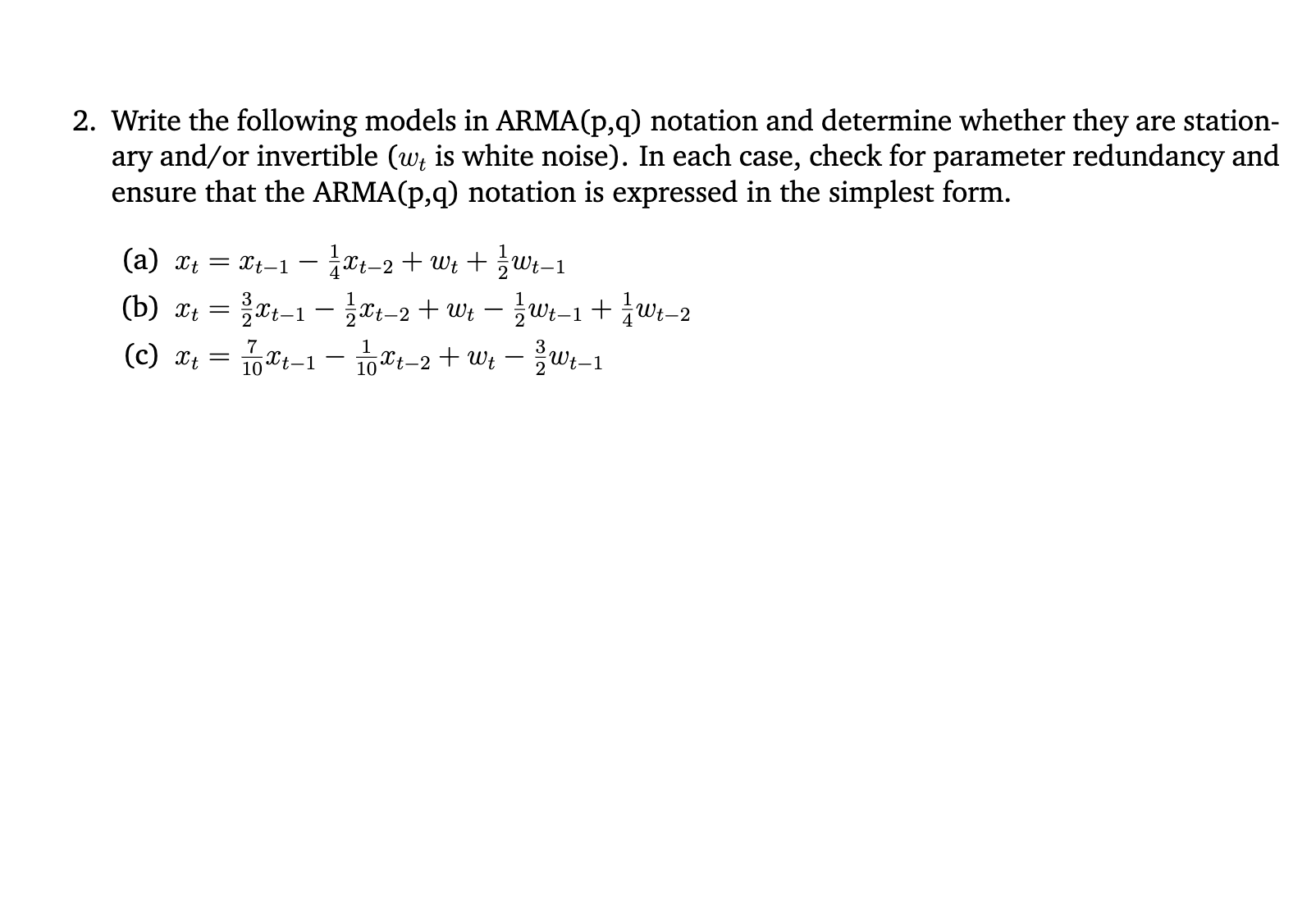 2. Write the following models in ARMA(p,q) notation and determine whether they are stationary and/or invertible ($w_t$ is white noise). In each case, check for parameter redundancy and ensure that the ARMA(p,q) notation is expressed in the simplest form.

(a) $x_t = x_{t-1} - \frac{1}{4}x_{t-2} + w_t + \frac{1}{2}w_{t-1}$

(b) $x_t = \frac{3}{2}x_{t-1} - \frac{1}{2}x_{t-2} + w_t - \frac{1}{2}w_{t-1} + \frac{1}{4}w_{t-2}$

(c) $x_t = \frac{7}{10}x_{t-1} - \frac{1}{10}x_{t-2} + w_t - \frac{3}{2}w_{t-1}$